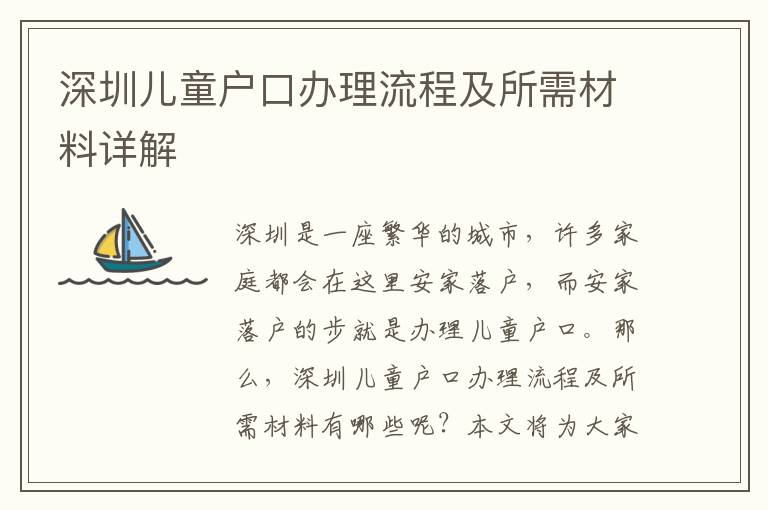 深圳儿童户口办理流程及所需材料详解

深圳是一座繁华的城市，许多家庭都会在这里安家落户，而安家落户的步就是办理儿童户口。那么，深圳儿童户口办理流程及所需材料有哪些呢？本文将为大家